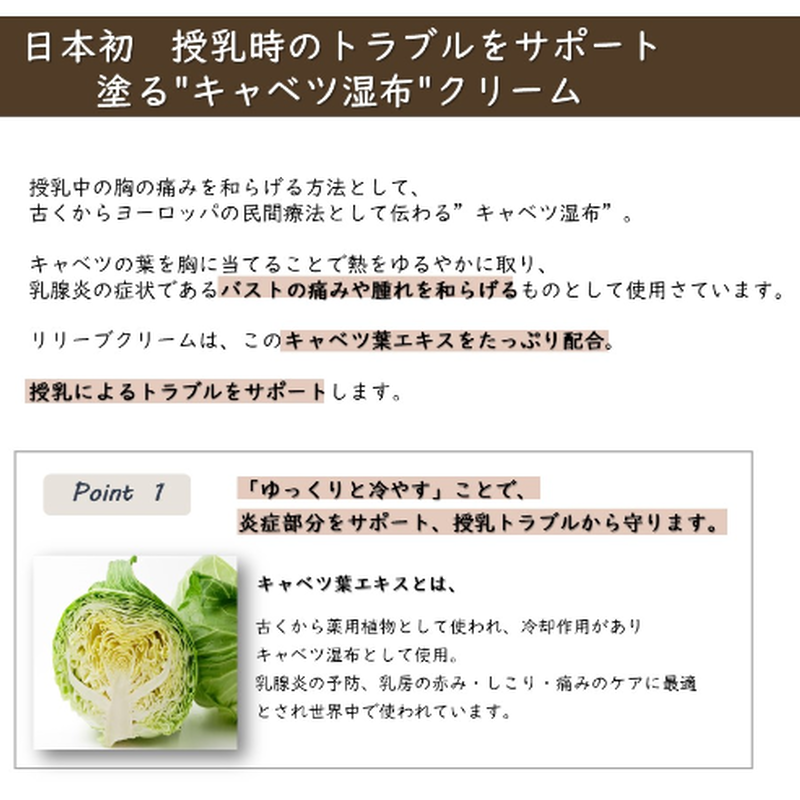 日本初　授乳時のトラブルをサポート
塗る"キャベツ湿布"クリーム

授乳中の胸の痛みを和らげる方法として、
古くからヨーロッパの民間療法として伝わる”キャベツ湿布”。

キャベツの葉を胸に当てることで熱をゆるやかに取り、
乳腺炎の症状であるバストの痛みや腫れを和らげるものとして使用さています。

リリーブクリームは、このキャベツ葉エキスをたっぷり配合。

授乳によるトラブルをサポートします。

Point 1

「ゆっくりと冷やす」ことで、
炎症部分をサポート、授乳トラブルから守ります。

キャベツ葉エキスとは、

古くから薬用植物として使われ、冷却作用があり
キャベツ湿布として使用。
乳腺炎の予防、乳房の赤み・しこり・痛みのケアに最適
とされ世界中で使われています。